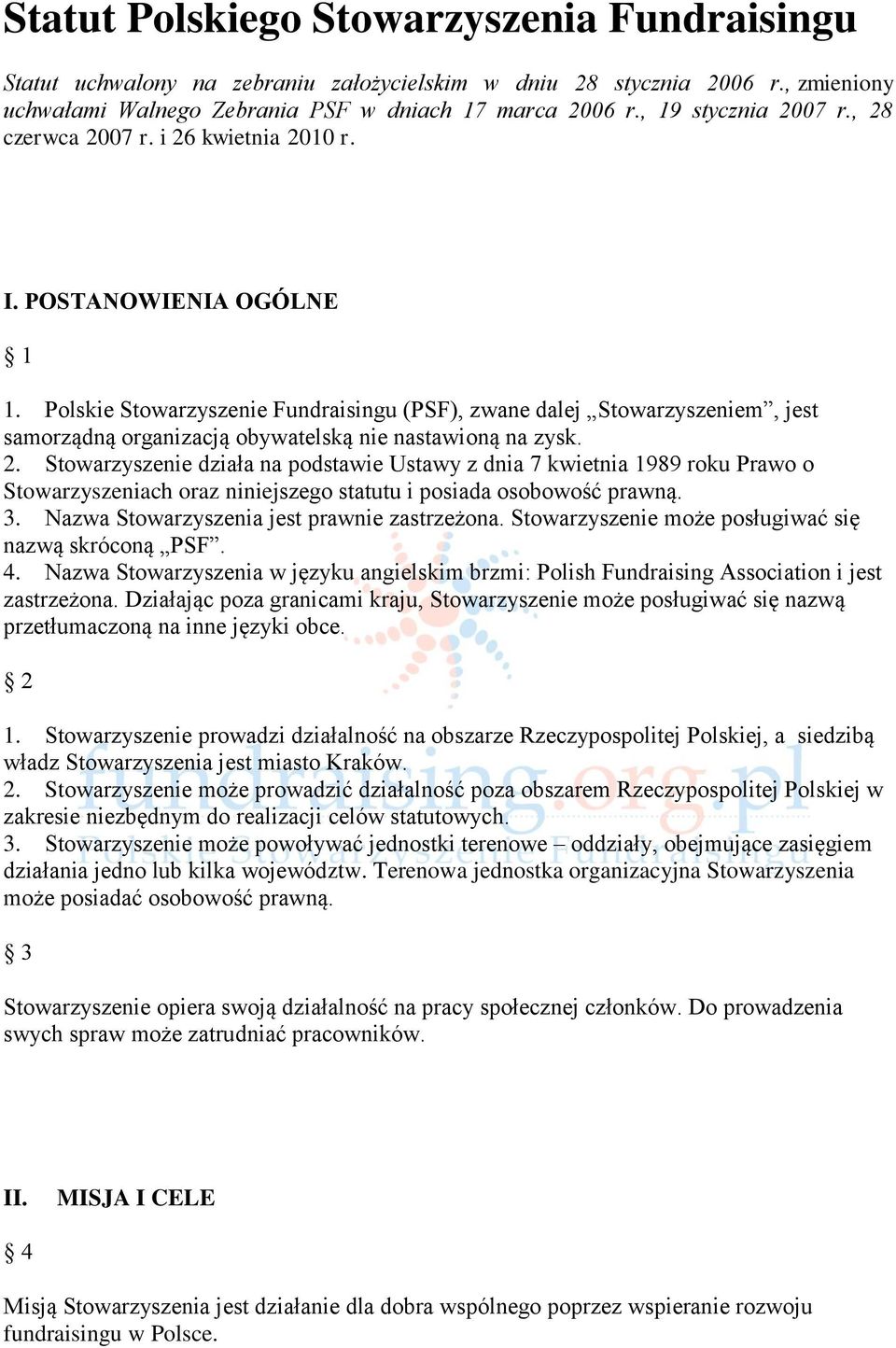 Statut Polskiego Stowarzyszenia Fundraisingu

Statut uchwalony na zebraniu założycielskim w dniu 28 stycznia 2006 r., zmieniony uchwałami Walnego Zebrania PSF w dniach 17 marca 2006 r., 19 stycznia 2007 r., 28 czerwca 2007 r. i 26 kwietnia 2010 r.

I. POSTANOWIENIA OGÓLNE

§ 1

1. Polskie Stowarzyszenie Fundraisingu (PSF), zwane dalej „Stowarzyszeniem”, jest samorządną organizacją obywatelską nie nastawioną na zysk.
2. Stowarzyszenie działa na podstawie Ustawy z dnia 7 kwietnia 1989 roku Prawo o Stowarzyszeniach oraz niniejszego statutu i posiada osobowość prawną.
3. Nazwa Stowarzyszenia jest prawnie zastrzeżona. Stowarzyszenie może posługiwać się nazwą skróconą „PSF”.
4. Nazwa Stowarzyszenia w języku angielskim brzmi: Polish Fundraising Association i jest zastrzeżona. Działając poza granicami kraju, Stowarzyszenie może posługiwać się nazwą przetłumaczoną na inne języki obce.

§ 2

1. Stowarzyszenie prowadzi działalność na obszarze Rzeczypospolitej Polskiej, a siedzibą władz Stowarzyszenia jest miasto Kraków.
2. Stowarzyszenie może prowadzić działalność poza obszarem Rzeczypospolitej Polskiej w zakresie niezbędnym do realizacji celów statutowych.
3. Stowarzyszenie może powoływać jednostki terenowe – oddziały, obejmujące zasięgiem działania jedno lub kilka województw. Terenowa jednostka organizacyjna Stowarzyszenia może posiadać osobowość prawną.

§ 3

Stowarzyszenie opiera swoją działalność na pracy społecznej członków. Do prowadzenia swych spraw może zatrudniać pracowników.

II. MISJA I CELE

§ 4

Misją Stowarzyszenia jest działanie dla dobra wspólnego poprzez wspieranie rozwoju fundraisingu w Polsce.

fundraising.org.pl
Polskie Stowarzyszenie Fundraisingu